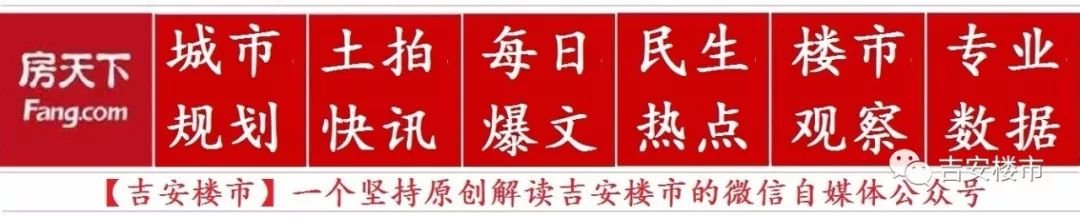 房天下
Fang.com

城市规划

土拍快讯

每日爆文

民生热点

楼市观察

专业数据

吉安楼市

【吉安楼市】一个坚持原创解读吉安楼市的微信自媒体公众号